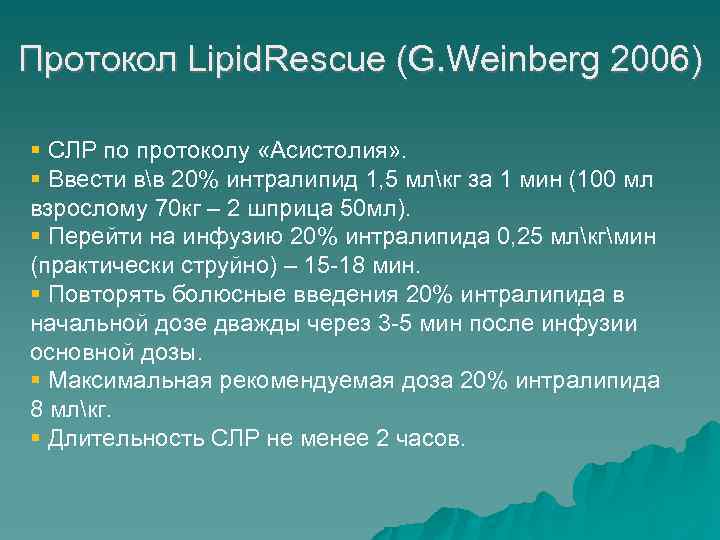 Протокол LipidRescue (G.Weinberg 2006)

▪ СЛР по протоколу «Асистолия».
▪ Ввести в\в 20% интралипид 1,5 мл\кг за 1 мин (100 мл взрослому 70кг – 2 шприца 50мл).
▪ Перейти на инфузию 20% интралипида 0,25 мл\кг\мин (практически струйно) – 15-18 мин.
▪ Повторять болюсные введения 20% интралипида в начальной дозе дважды через 3-5 мин после инфузии основной дозы.
▪ Максимальная рекомендуемая доза 20% интралипида 8 мл\кг.
▪ Длительность СЛР не менее 2 часов.